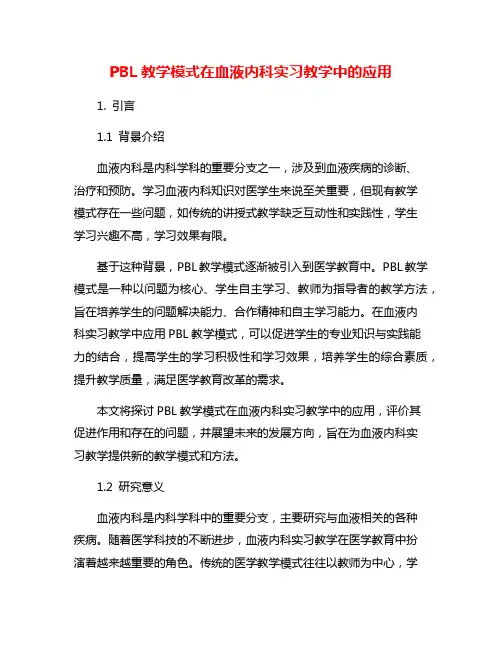 PBL 教学模式在血液内科实习教学中的应用

1. 引言

1.1 背景介绍

血液内科是内科学科的重要分支之一，涉及到血液疾病的诊断、治疗和预防。学习血液内科知识对医学生来说至关重要，但现有教学模式存在一些问题，如传统的讲授式教学缺乏互动性和实践性，学生学习兴趣不高，学习效果有限。

基于这种背景，PBL 教学模式逐渐被引入到医学教育中。PBL 教学模式是一种以问题为核心、学生自主学习、教师为指导者的教学方法，旨在培养学生的问题解决能力、合作精神和自主学习能力。在血液内科实习教学中应用 PBL 教学模式，可以促进学生的专业知识与实践能力的结合，提高学生的学习积极性和学习效果，培养学生的综合素质，提升教学质量，满足医学教育改革的需求。

本文将探讨 PBL 教学模式在血液内科实习教学中的应用，评价其促进作用和存在的问题，并展望未来的发展方向，旨在为血液内科实习教学提供新的教学模式和方法。

1.2 研究意义

血液内科是内科学科中的重要分支，主要研究与血液相关的各种疾病。随着医学科技的不断进步，血液内科实习教学在医学教育中扮演着越来越重要的角色。传统的医学教学模式往往以教师为中心，学